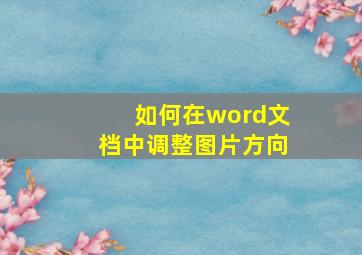 如何在word文档中调整图片方向